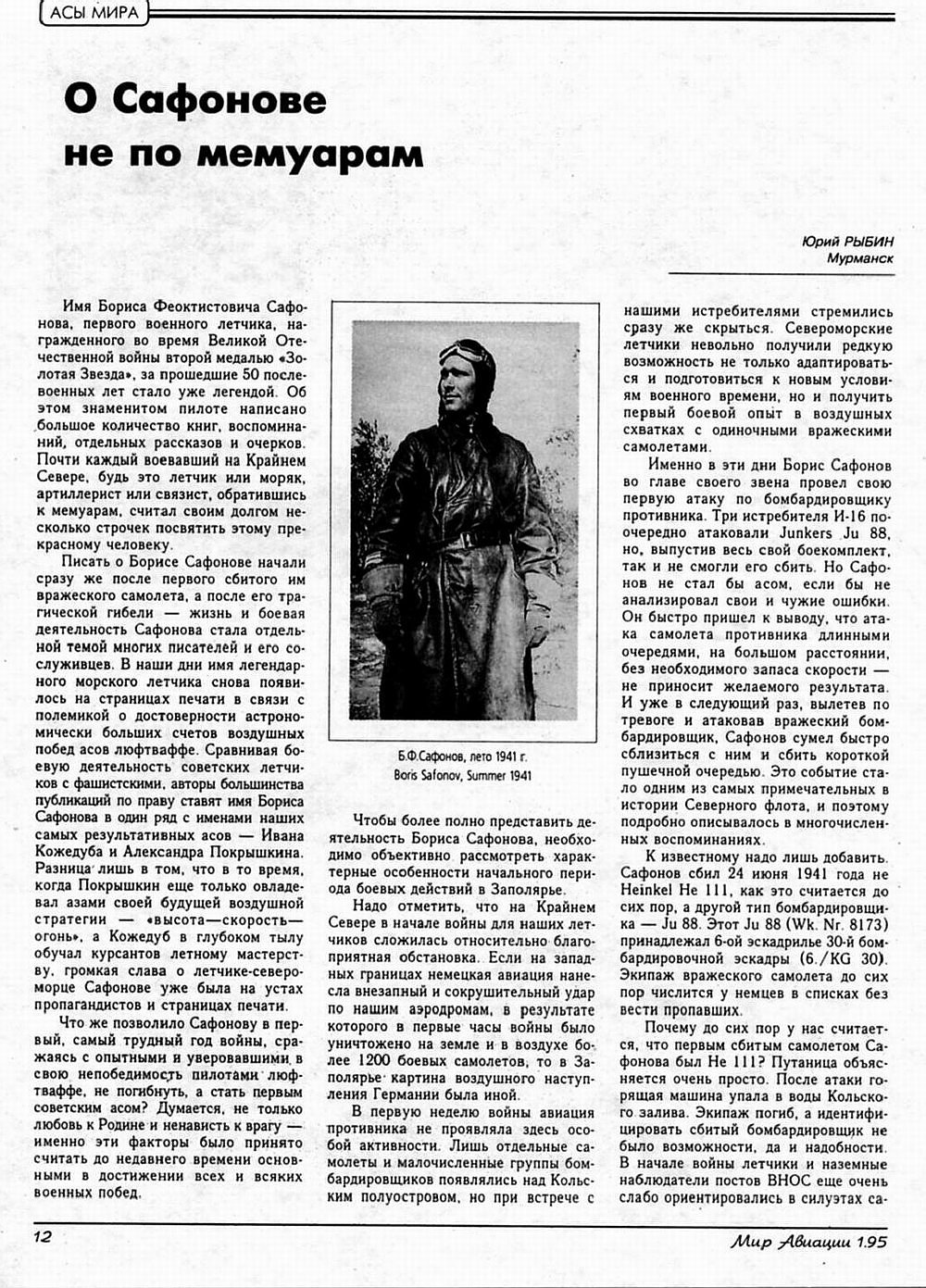 АСЫ МИРА

О Сафонове не по мемуарам

Юрий РЫБИН
Мурманск

Имя Бориса Феоктистовича Сафонова, первого военного летчика, награжденного во время Великой Отечественной войны второй медалью «Золотая Звезда», за прошедшие 50 послевоенных лет стало уже легендой. Об этом знаменитом пилоте написано большое количество книг, воспоминаний, отдельных рассказов и очерков. Почти каждый воевавший на Крайнем Севере, будь это летчик или моряк, артиллерист или связист, обратившись к мемуарам, считал своим долгом несколько строчек посвятить этому прекрасному человеку.

Писать о Борисе Сафонове начали сразу же после первого сбитого им вражеского самолета, а после его трагической гибели — жизнь и боевая деятельность Сафонова стала отдельной темой многих писателей и его сослуживцев. В наши дни имя легендарного морского летчика снова появилось на страницах печати в связи с полемикой о достоверности астрономически больших счетов воздушных побед асов люфтваффе. Сравнивая боевую деятельность советских летчиков с фашистскими, авторы большинства публикаций по праву ставят имя Бориса Сафонова в один ряд с именами наших самых результативных асов — Ивана Кожедуба и Александра Покрышкина. Разница лишь в том, что в то время, когда Покрышкин еще только овладевал азами своей будущей воздушной стратегии — «высота—скорость—огонь», а Кожедуб в глубоком тылу обучал курсантов летному мастерству, громкая слава о летчике-североморце Сафонове уже была на устах пропагандистов и страницах печати.

Что же позволило Сафонову в первый, самый трудный год войны, сражаясь с опытными и уверовавшими в свою непобедимость пилотами люфтваффе, не погибнуть, а стать первым советским асом? Думается, не только любовь к Родине и ненависть к врагу — именно эти факторы было принято считать до недавнего времени основными в достижении всех и всяких военных побед.

Б.Ф.Сафонов, лето 1941 г.
Boris Safonov, Summer 1941

Чтобы более полно представить деятельность Бориса Сафонова, необходимо объективно рассмотреть характерные особенности начального периода боевых действий в Заполярье.

Надо отметить, что на Крайнем Севере в начале войны для наших летчиков сложилась относительно благоприятная обстановка. Если на западных границах немецкая авиация нанесла внезапный и сокрушительный удар по нашим аэродромам, в результате которого в первые часы войны было уничтожено на земле и в воздухе более 1200 боевых самолетов, то в Заполярье картина воздушного наступления Германии была иной.

В первую неделю войны авиация противника не проявляла здесь особой активности. Лишь отдельные самолеты и малочисленные группы бомбардировщиков появлялись над Кольским полуостровом, но при встрече с нашими истребителями стремились сразу же скрыться. Североморские летчики невольно получили редкую возможность не только адаптироваться и подготовиться к новым условиям военного времени, но и получить первый боевой опыт в воздушных схватках с одиночными вражескими самолетами.

Именно в эти дни Борис Сафонов во главе своего звена провел свою первую атаку по бомбардировщику противника. Три истребителя И-16 поочередно атаковали Junkers Ju 88, но, выпустив весь свой боекомплект, так и не смогли его сбить. Но Сафонов не стал бы асом, если бы не анализировал свои и чужие ошибки. Он быстро пришел к выводу, что атака самолета противника длинными очередями, на большом расстоянии, без необходимого запаса скорости — не приносит желаемого результата. И уже в следующий раз, вылетев по тревоге и атаковав вражеский бомбардировщик, Сафонов сумел быстро сблизиться с ним и сбить короткой пушечной очередью. Это событие стало одним из самых примечательных в истории Северного флота, и поэтому подробно описывалось в многочисленных воспоминаниях.

К известному надо лишь добавить. Сафонов сбил 24 июня 1941 года не Heinkel He 111, как это считается до сих пор, а другой тип бомбардировщика — Ju 88. Этот Ju 88 (Wk. Nr. 8173) принадлежал 6-ой эскадрилье 30-й бомбардировочной эскадры (6./KG 30). Экипаж вражеского самолета до сих пор числится у немцев в списках без вести пропавших.

Почему до сих пор у нас считается, что первым сбитым самолетом Сафонова был He 111? Путаница объясняется очень просто. После атаки горящая машина упала в воды Кольского залива. Экипаж погиб, а идентифицировать сбитый бомбардировщик не было возможности, да и надобности. В начале войны летчики и наземные наблюдатели постов ВНОС еще очень слабо ориентировались в силуэтах са-

12

Мир Авиации 1.95